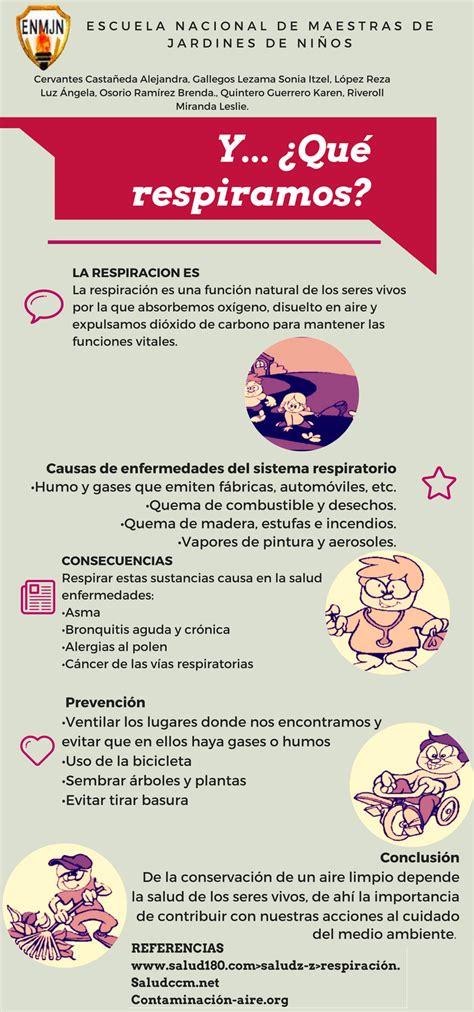 ENMJN

ESCUELA NACIONAL DE MAESTRAS DE JARDINES DE NIÑOS

Cervantes Castañeda Alejandra, Gallegos Lezama Sonia Itzel, López Reza Luz Ángela, Osorio Ramírez Brenda., Quintero Guerrero Karen, Riveroll Miranda Leslie.

Y... ¿Qué respiramos?

LA RESPIRACION ES
La respiración es una función natural de los seres vivos por la que absorbemos oxígeno, disuelto en aire y expulsamos dióxido de carbono para mantener las funciones vitales.

Causas de enfermedades del sistema respiratorio
•Humo y gases que emiten fábricas, automóviles, etc.
•Quema de combustible y desechos.
•Quema de madera, estufas e incendios.
•Vapores de pintura y aerosoles.

CONSECUENCIAS
Respirar estas sustancias causa en la salud enfermedades:
•Asma
•Bronquitis aguda y crónica
•Alergias al polen
•Cáncer de las vías respiratorias

Prevención
•Ventilar los lugares donde nos encontramos y evitar que en ellos haya gases o humos
•Uso de la bicicleta
•Sembrar árboles y plantas
•Evitar tirar basura

Conclusión
De la conservación de un aire limpio depende la salud de los seres vivos, de ahí la importancia de contribuir con nuestras acciones al cuidado del medio ambiente.

REFERENCIAS
www.salud180.com>saludz-z>respiración.
Saludccm.net
Contaminación-aire.org